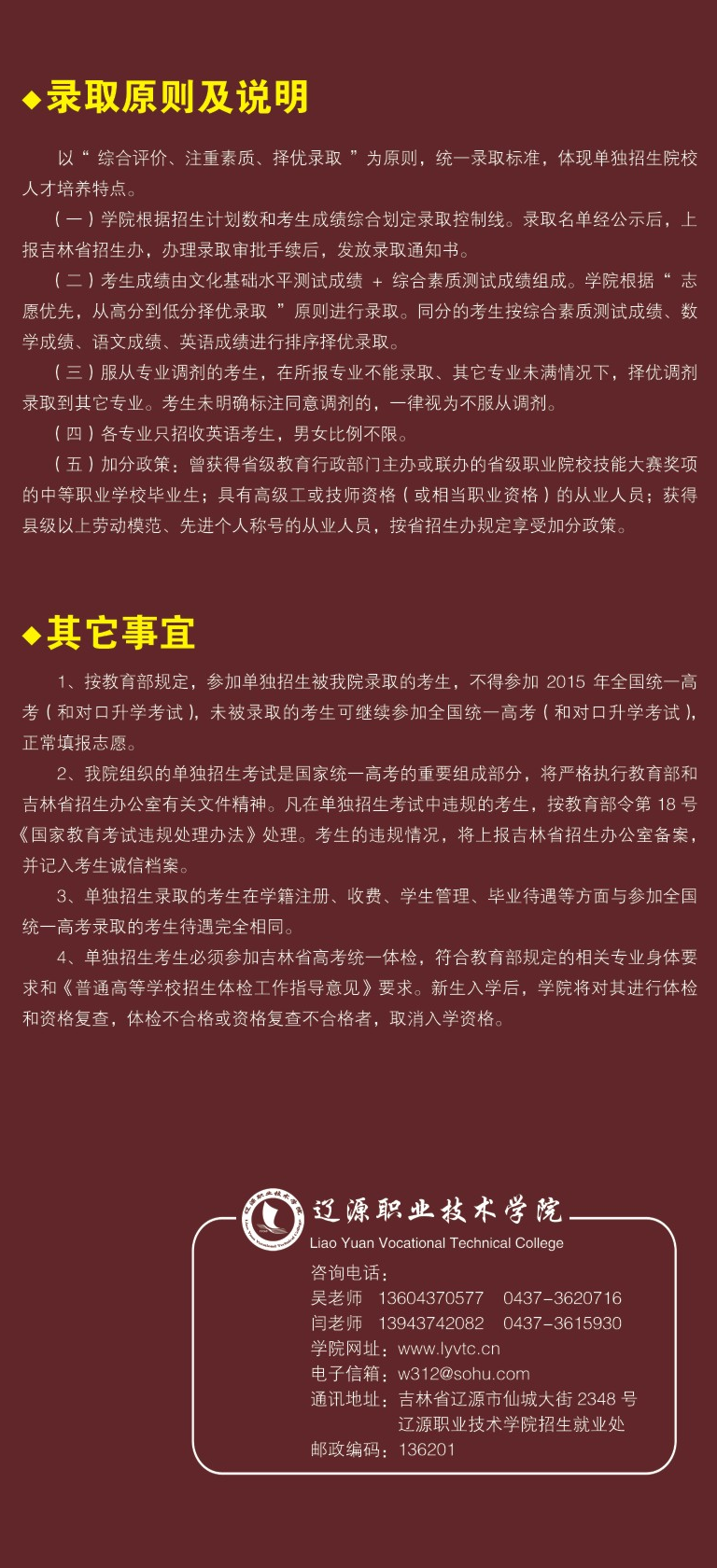 ◆录取原则及说明

以“综合评价、注重素质、择优录取”为原则，统一录取标准，体现单独招生院校人才培养特点。

（一）学院根据招生计划数和考生成绩综合划定录取控制线。录取名单经公示后，上报吉林省招生办，办理录取审批手续后，发放录取通知书。

（二）考生成绩由文化基础水平测试成绩 + 综合素质测试成绩组成。学院根据“志愿优先，从高分到低分择优录取”原则进行录取。同分的考生按综合素质测试成绩、数学成绩、语文成绩、英语成绩进行排序择优录取。

（三）服从专业调剂的考生，在所报专业不能录取、其它专业未满情况下，择优调剂录取到其它专业。考生未明确标注同意调剂的，一律视为不服从调剂。

（四）各专业只招收英语考生，男女比例不限。

（五）加分政策：曾获得省级教育行政部门主办或联办的省级职业院校技能大赛奖项的中等职业学校毕业生；具有高级工或技师资格（或相当职业资格）的从业人员；获得县级以上劳动模范、先进个人称号的从业人员，按省招生办规定享受加分政策。

◆其它事宜

1、按教育部规定，参加单独招生被我院录取的考生，不得参加 2015 年全国统一高考（和对口升学考试），未被录取的考生可继续参加全国统一高考（和对口升学考试），正常填报志愿。

2、我院组织的单独招生考试是国家统一高考的重要组成部分，将严格执行教育部和吉林省招生办公室有关文件精神。凡在单独招生考试中违规的考生，按教育部令第 18 号《国家教育考试违规处理办法》处理。考生的违规情况，将上报吉林省招生办公室备案，并记入考生诚信档案。

3、单独招生录取的考生在学籍注册、收费、学生管理、毕业待遇等方面与参加全国统一高考录取的考生待遇完全相同。

4、单独招生考生必须参加吉林省高考统一体检，符合教育部规定的相关专业身体要求和《普通高等学校招生体检工作指导意见》要求。新生入学后，学院将对其进行体检和资格复查，体检不合格或资格复查不合格者，取消入学资格。

辽源职业技术学院
Liao Yuan Vocational Technical College
咨询电话：
吴老师 13604370577 0437-3620716
闫老师 13943742082 0437-3615930
学院网址：www.lyvtc.cn
电子信箱：w312@sohu.com
通讯地址：吉林省辽源市仙城大街 2348 号
辽源职业技术学院招生就业处
邮政编码：136201